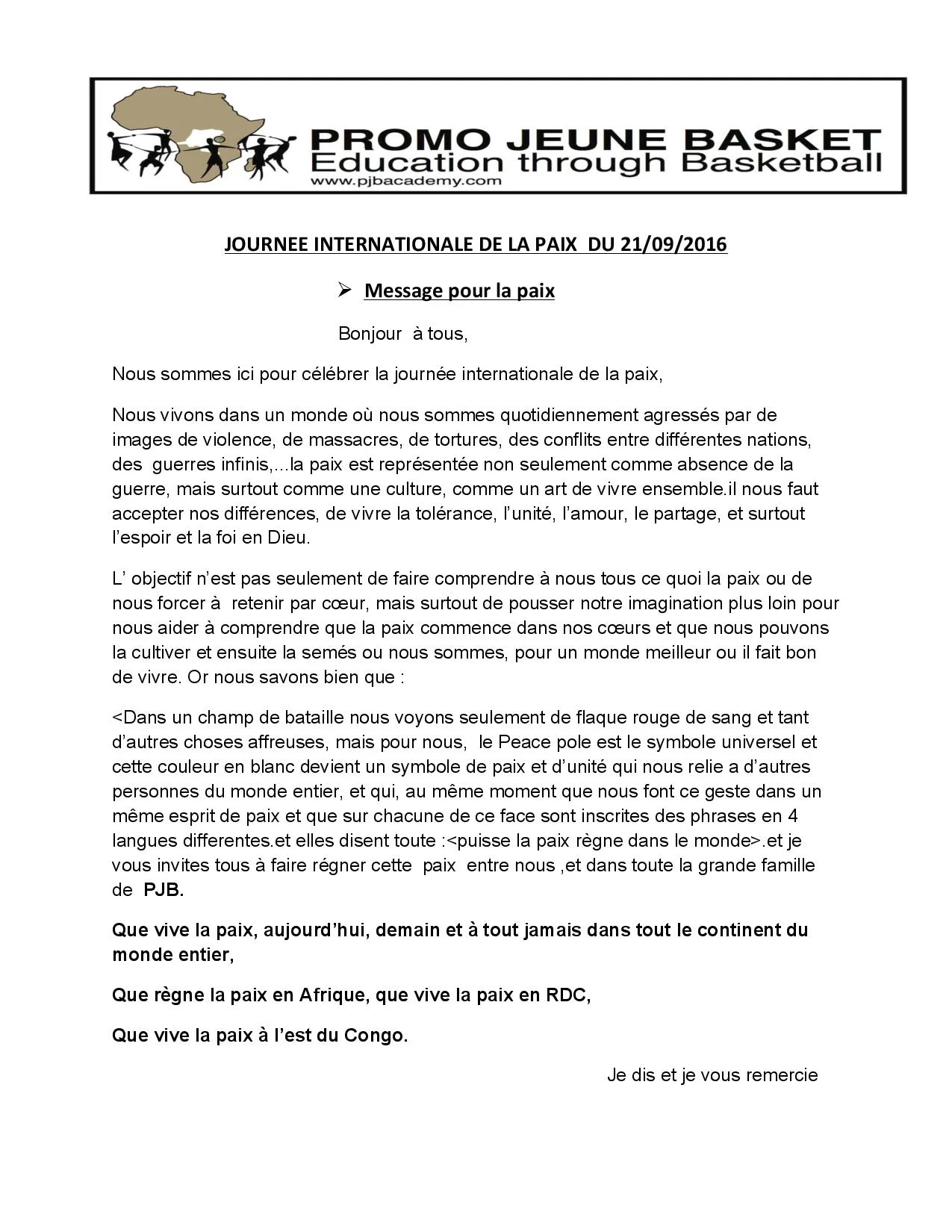 PROMO JEUNE BASKET
Education through Basketball
www.pjbacademy.com

JOURNEE INTERNATIONALE DE LA PAIX DU 21/09/2016

➢ Message pour la paix

Bonjour à tous,

Nous sommes ici pour célébrer la journée internationale de la paix,

Nous vivons dans un monde où nous sommes quotidiennement agressés par de images de violence, de massacres, de tortures, des conflits entre différentes nations, des guerres infinis,...la paix est représentée non seulement comme absence de la guerre, mais surtout comme une culture, comme un art de vivre ensemble.il nous faut accepter nos différences, de vivre la tolérance, l'unité, l'amour, le partage, et surtout l'espoir et la foi en Dieu.

L' objectif n'est pas seulement de faire comprendre à nous tous ce quoi la paix ou de nous forcer à retenir par cœur, mais surtout de pousser notre imagination plus loin pour nous aider à comprendre que la paix commence dans nos cœurs et que nous pouvons la cultiver et ensuite la semés ou nous sommes, pour un monde meilleur ou il fait bon de vivre. Or nous savons bien que :

<Dans un champ de bataille nous voyons seulement de flaque rouge de sang et tant d'autres choses affreuses, mais pour nous, le Peace pole est le symbole universel et cette couleur en blanc devient un symbole de paix et d'unité qui nous relie a d'autres personnes du monde entier, et qui, au même moment que nous font ce geste dans un même esprit de paix et que sur chacune de ce face sont inscrites des phrases en 4 langues differentes.et elles disent toute :<puisse la paix règne dans le monde>.et je vous invites tous à faire régner cette paix entre nous ,et dans toute la grande famille de PJB.

Que vive la paix, aujourd'hui, demain et à tout jamais dans tout le continent du monde entier,

Que règne la paix en Afrique, que vive la paix en RDC,

Que vive la paix à l'est du Congo.

Je dis et je vous remercie